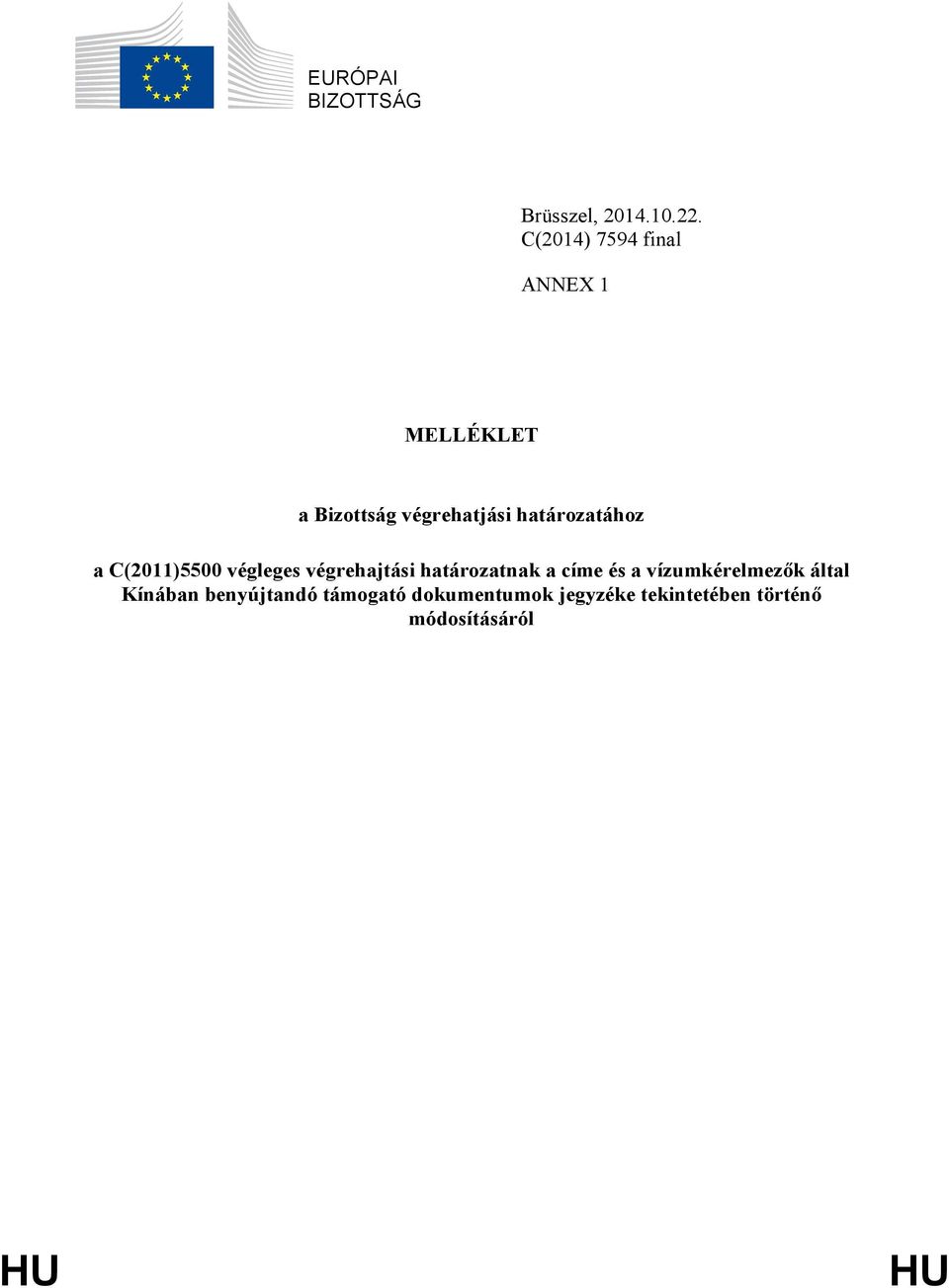 EURÓPAI BIZOTTSÁG

Brüsszel, 2014.10.22.
C(2014) 7594 final

ANNEX 1

MELLÉKLET

a Bizottság végrehatjási határozatához

a C(2011)5500 végleges végrehajtási határozatnak a címe és a vízumkérelmezők által Kínában benyújtandó támogató dokumentumok jegyzéke tekintetében történő módosításáról

HU HU